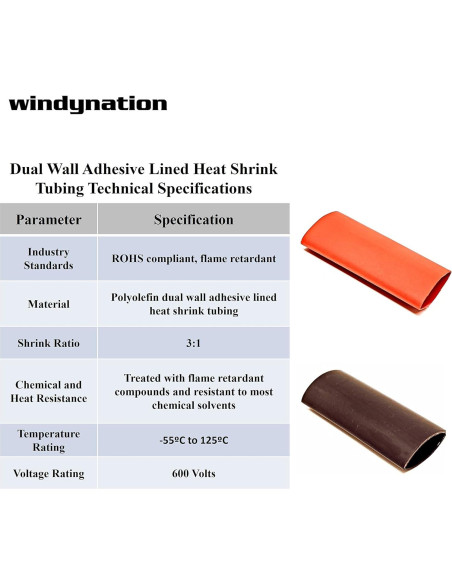 windynation

Dual Wall Adhesive Lined Heat Shrink Tubing Technical Specifications

| Parameter | Specification |
|---|---|
| Industry Standards | ROHS compliant, flame retardant |
| Material | Polyolefin dual wall adhesive lined heat shrink tubing |
| Shrink Ratio | 3:1 |
| Chemical and Heat Resistance | Treated with flame retardant compounds and resistant to most chemical solvents |
| Temperature Rating | -55ºC to 125ºC |
| Voltage Rating | 600 Volts |